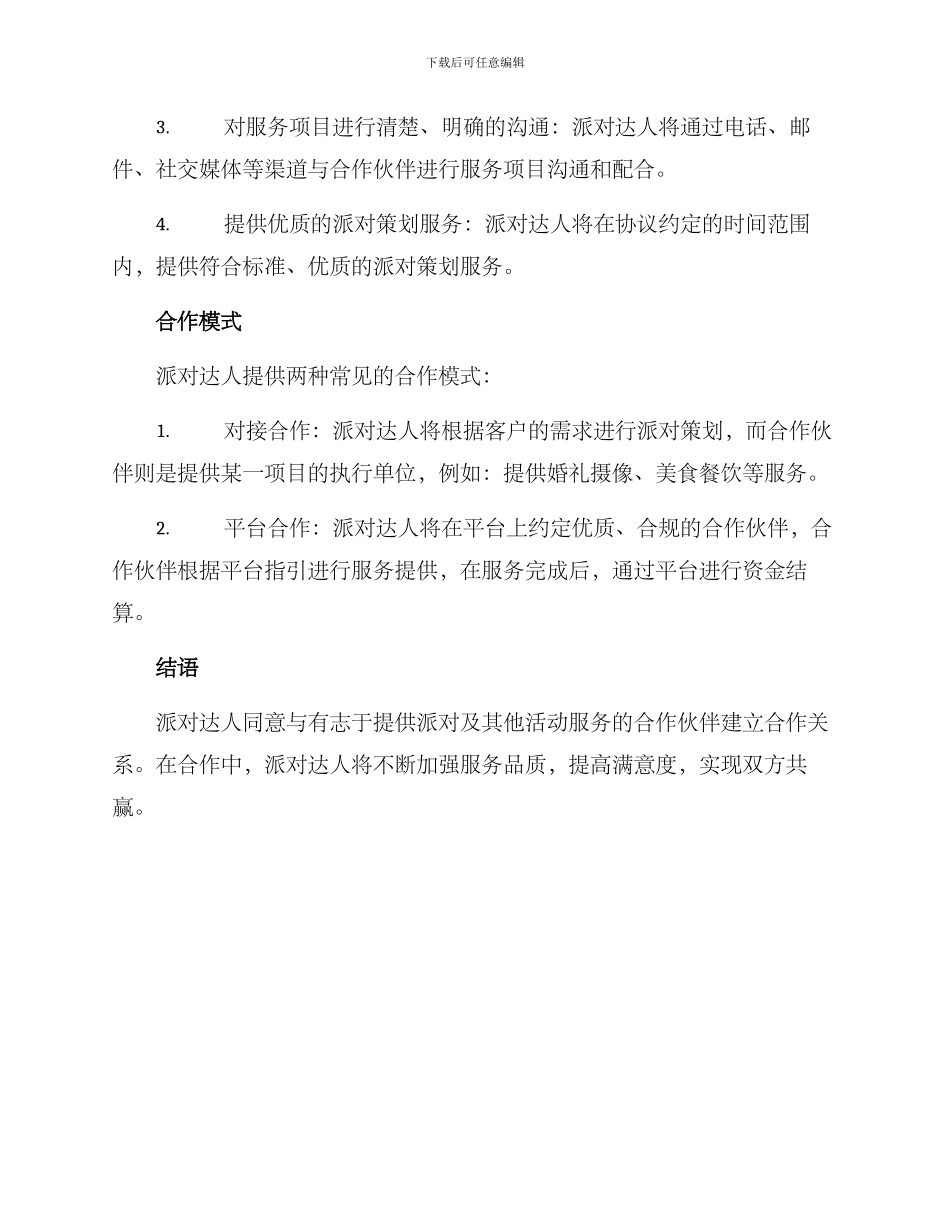 下载后可任意编辑

3. 对服务项目进行清楚、明确的沟通：派对达人将通过电话、邮件、社交媒体等渠道与合作伙伴进行服务项目沟通和配合。

4. 提供优质的派对策划服务：派对达人将在协议约定的时间范围内，提供符合标准、优质的派对策划服务。

合作模式

派对达人提供两种常见的合作模式：

1. 对接合作：派对达人将根据客户的需求进行派对策划，而合作伙伴则是提供某一项目的执行单位，例如：提供婚礼摄像、美食餐饮等服务。

2. 平台合作：派对达人将在平台上约定优质、合规的合作伙伴，合作伙伴根据平台指引进行服务提供，在服务完成后，通过平台进行资金结算。

结语

派对达人同意与有志于提供派对及其他活动服务的合作伙伴建立合作关系。在合作中，派对达人将不断加强服务品质，提高满意度，实现双方共赢。